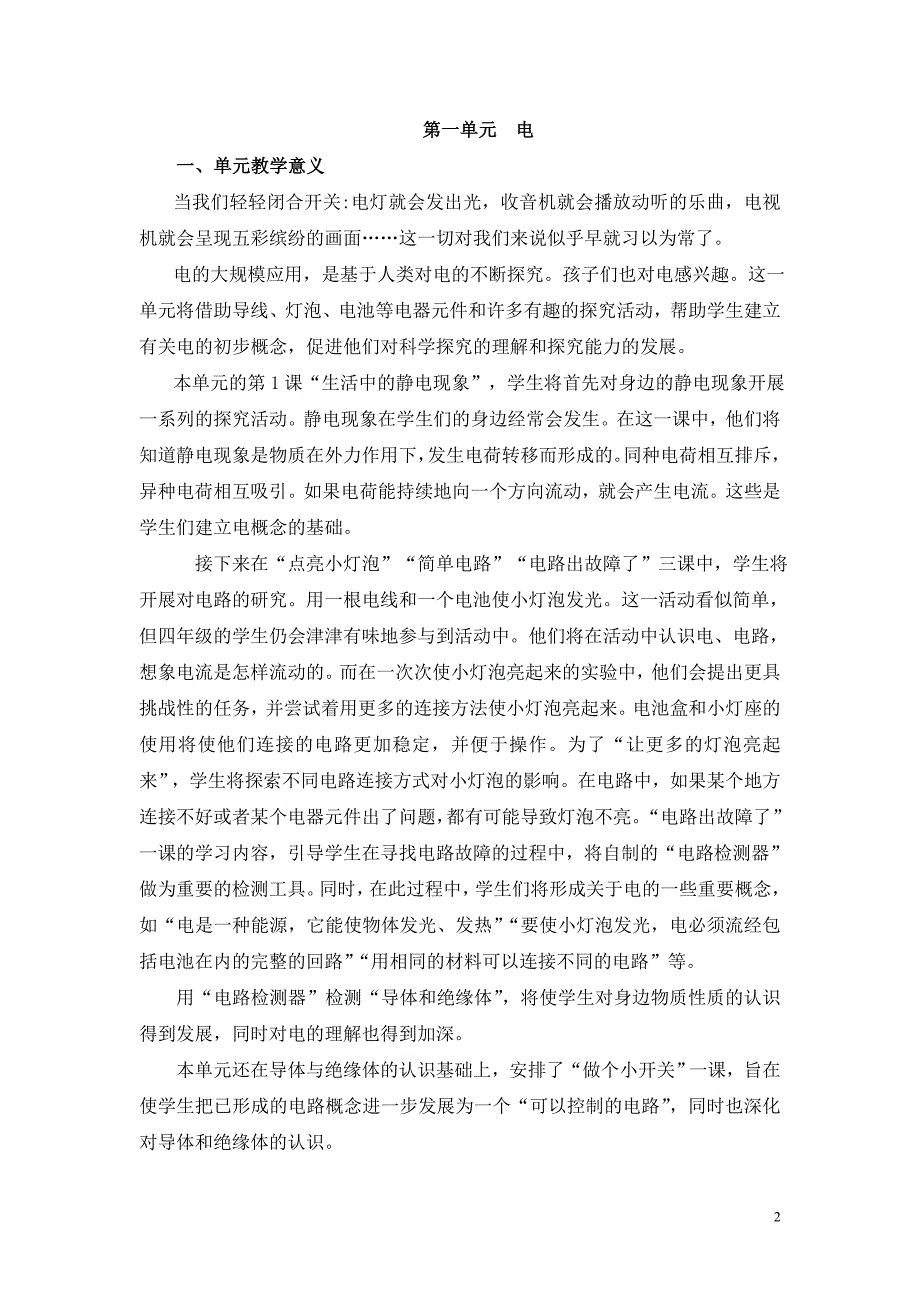 第一单元　电

一、单元教学意义

当我们轻轻闭合开关:电灯就会发出光，收音机就会播放动听的乐曲，电视机就会呈现五彩缤纷的画面……这一切对我们来说似乎早就习以为常了。

电的大规模应用，是基于人类对电的不断探究。孩子们也对电感兴趣。这一单元将借助导线、灯泡、电池等电器元件和许多有趣的探究活动，帮助学生建立有关电的初步概念，促进他们对科学探究的理解和探究能力的发展。

本单元的第 1 课“生活中的静电现象”，学生将首先对身边的静电现象开展一系列的探究活动。静电现象在学生们的身边经常会发生。在这一课中，他们将知道静电现象是物质在外力作用下，发生电荷转移而形成的。同种电荷相互排斥，异种电荷相互吸引。如果电荷能持续地向一个方向流动，就会产生电流。这些是学生们建立电概念的基础。

接下来在“点亮小灯泡”“简单电路”“电路出故障了”三课中，学生将开展对电路的研究。用一根电线和一个电池使小灯泡发光。这一活动看似简单，但四年级的学生仍会津津有味地参与到活动中。他们将在活动中认识电、电路，想象电流是怎样流动的。而在一次次使小灯泡亮起来的实验中，他们会提出更具挑战性的任务，并尝试着用更多的连接方法使小灯泡亮起来。电池盒和小灯座的使用将使他们连接的电路更加稳定，并便于操作。为了“让更多的灯泡亮起来”，学生将探索不同电路连接方式对小灯泡的影响。在电路中，如果某个地方连接不好或者某个电器元件出了问题，都有可能导致灯泡不亮。“电路出故障了”一课的学习内容，引导学生在寻找电路故障的过程中，将自制的“电路检测器”做为重要的检测工具。同时，在此过程中，学生们将形成关于电的一些重要概念，如“电是一种能源，它能使物体发光、发热”“要使小灯泡发光，电必须流经包括电池在内的完整的回路”“用相同的材料可以连接不同的电路”等。

用“电路检测器”检测“导体和绝缘体”，将使学生对身边物质性质的认识得到发展，同时对电的理解也得到加深。

本单元还在导体与绝缘体的认识基础上，安排了“做个小开关”一课，旨在使学生把已形成的电路概念进一步发展为一个“可以控制的电路”，同时也深化对导体和绝缘体的认识。

2